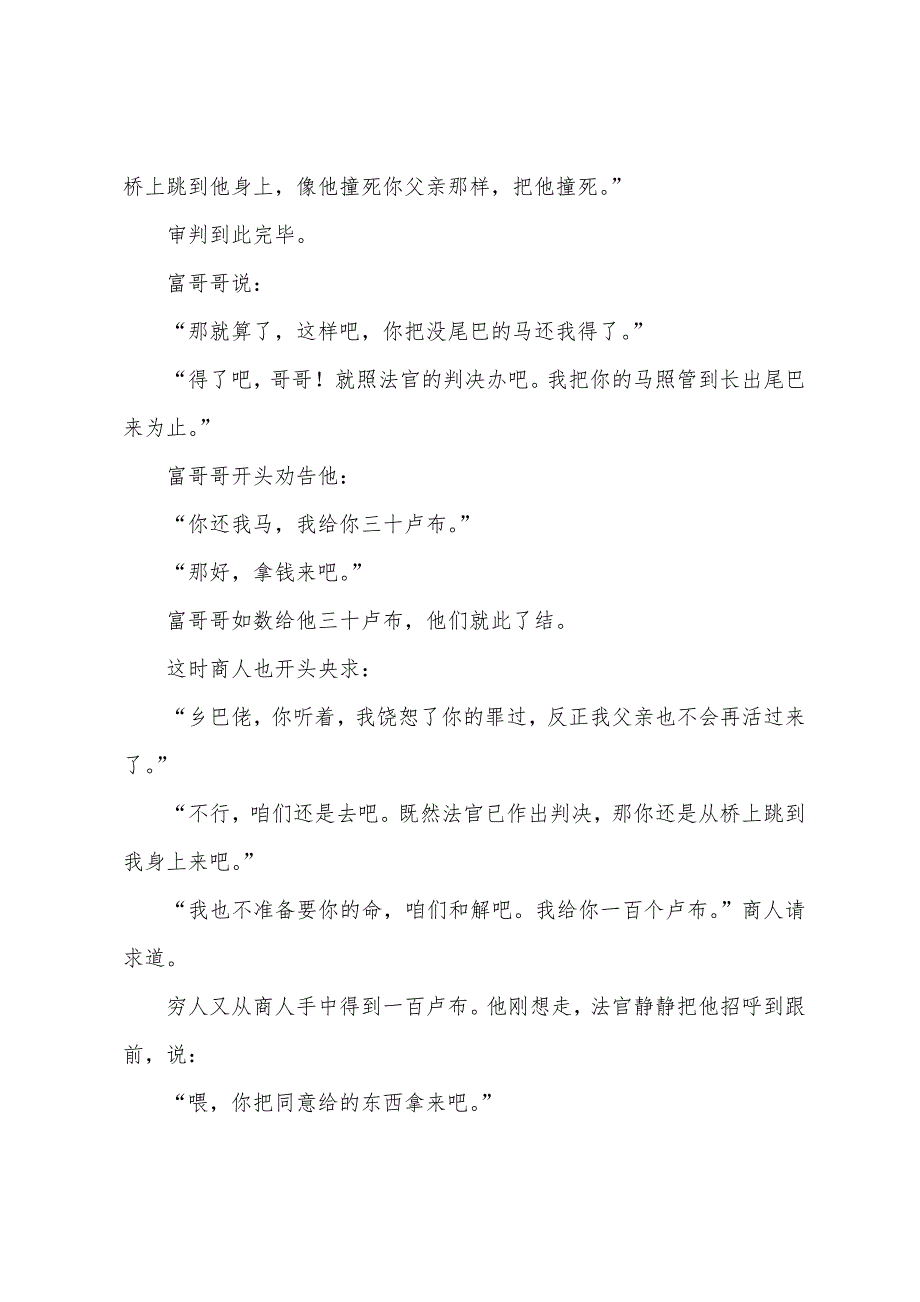 桥上跳到他身上，像他撞死你父亲那样，把他撞死。”

审判到此完毕。

富哥哥说：

“那就算了，这样吧，你把没尾巴的马还我得了。”

“得了吧，哥哥！就照法官的判决办吧。我把你的马照管到长出尾巴来为止。”

富哥哥开头劝告他：

“你还我马，我给你三十卢布。”

“那好，拿钱来吧。”

富哥哥如数给他三十卢布，他们就此了结。

这时商人也开头央求：

“乡巴佬，你听着，我饶恕了你的罪过，反正我父亲也不会再活过来了。”

“不行，咱们还是去吧。既然法官已作出判决，那你还是从桥上跳到我身上来吧。”

“我也不准备要你的命，咱们和解吧。我给你一百个卢布。”商人请求道。

穷人又从商人手中得到一百卢布。他刚想走，法官静静把他招呼到跟前，说：

“喂，你把同意给的东西拿来吧。”